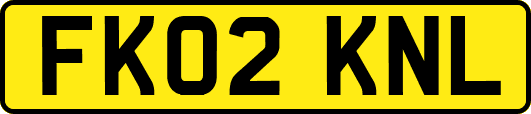 FK02 KNL